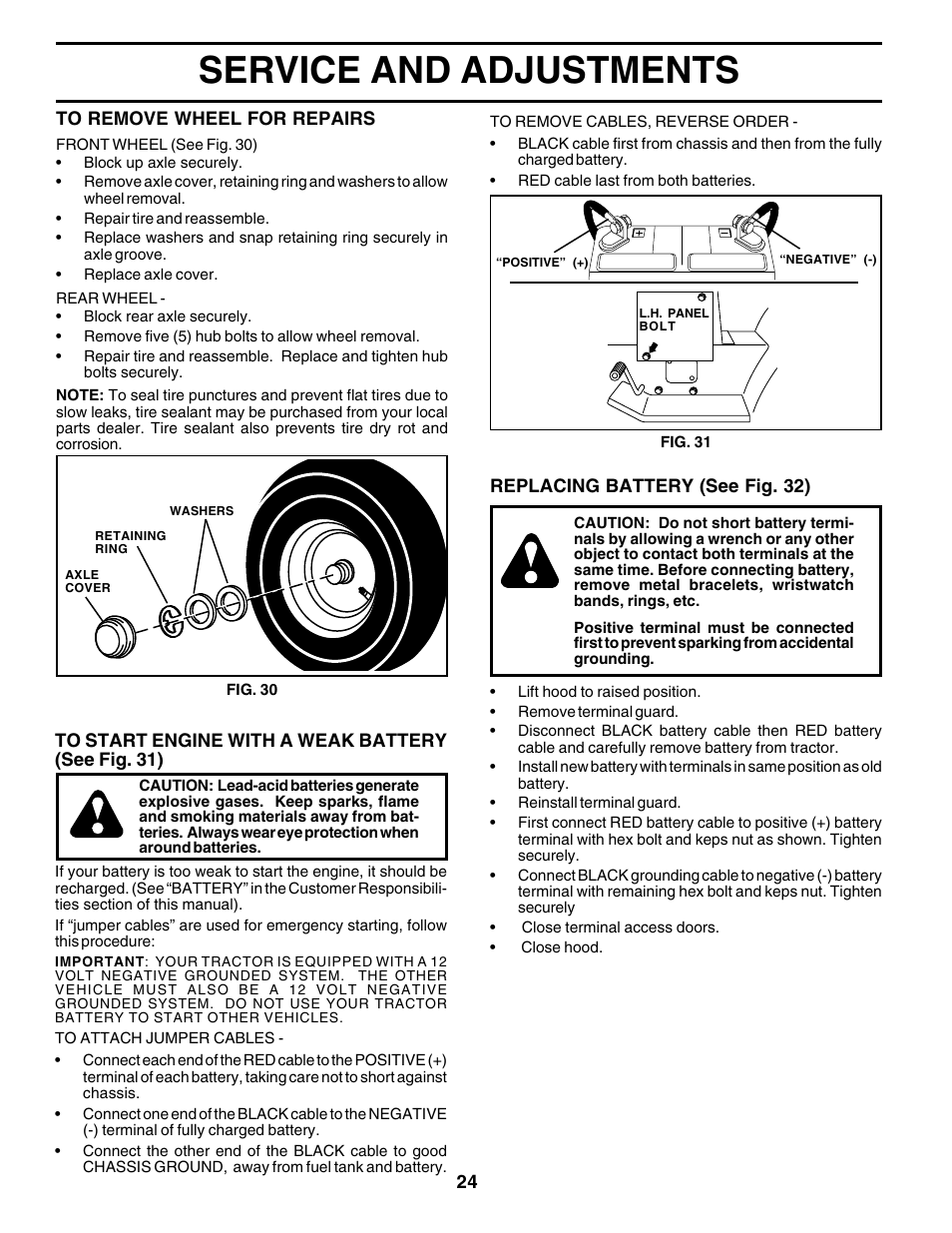 SERVICE AND ADJUSTMENTS

TO REMOVE WHEEL FOR REPAIRS

FRONT WHEEL (See Fig. 30)
• Block up axle securely.
• Remove axle cover, retaining ring and washers to allow wheel removal.
• Repair tire and reassemble.
• Replace washers and snap retaining ring securely in axle groove.
• Replace axle cover.

REAR WHEEL -
• Block rear axle securely.
• Remove five (5) hub bolts to allow wheel removal.
• Repair tire and reassemble. Replace and tighten hub bolts securely.

NOTE: To seal tire punctures and prevent flat tires due to slow leaks, tire sealant may be purchased from your local parts dealer. Tire sealant also prevents tire dry rot and corrosion.

WASHERS
RETAINING RING
AXLE COVER

FIG. 30

TO START ENGINE WITH A WEAK BATTERY (See Fig. 31)

CAUTION: Lead-acid batteries generate explosive gases. Keep sparks, flame and smoking materials away from batteries. Always wear eye protection when around batteries.

If your battery is too weak to start the engine, it should be recharged. (See "BATTERY" in the Customer Responsibilities section of this manual).

If "jumper cables" are used for emergency starting, follow this procedure:

IMPORTANT: YOUR TRACTOR IS EQUIPPED WITH A 12 VOLT NEGATIVE GROUNDED SYSTEM. THE OTHER VEHICLE MUST ALSO BE A 12 VOLT NEGATIVE GROUNDED SYSTEM. DO NOT USE YOUR TRACTOR BATTERY TO START OTHER VEHICLES.

TO ATTACH JUMPER CABLES -
• Connect each end of the RED cable to the POSITIVE (+) terminal of each battery, taking care not to short against chassis.
• Connect one end of the BLACK cable to the NEGATIVE (-) terminal of fully charged battery.
• Connect the other end of the BLACK cable to good CHASSIS GROUND, away from fuel tank and battery.

TO REMOVE CABLES, REVERSE ORDER -
• BLACK cable first from chassis and then from the fully charged battery.
• RED cable last from both batteries.

"POSITIVE" (+)
"NEGATIVE" (-)
L.H. PANEL BOLT

FIG. 31

REPLACING BATTERY (See Fig. 32)

CAUTION: Do not short battery terminals by allowing a wrench or any other object to contact both terminals at the same time. Before connecting battery, remove metal bracelets, wristwatch bands, rings, etc.

Positive terminal must be connected first to prevent sparking from accidental grounding.

• Lift hood to raised position.
• Remove terminal guard.
• Disconnect BLACK battery cable then RED battery cable and carefully remove battery from tractor.
• Install new battery with terminals in same position as old battery.
• Reinstall terminal guard.
• First connect RED battery cable to positive (+) battery terminal with hex bolt and keps nut as shown. Tighten securely.
• Connect BLACK grounding cable to negative (-) battery terminal with remaining hex bolt and keps nut. Tighten securely
• Close terminal access doors.
• Close hood.

24